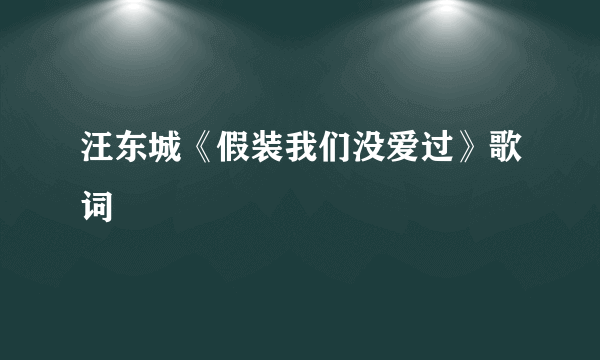 汪东城《假装我们没爱过》歌词